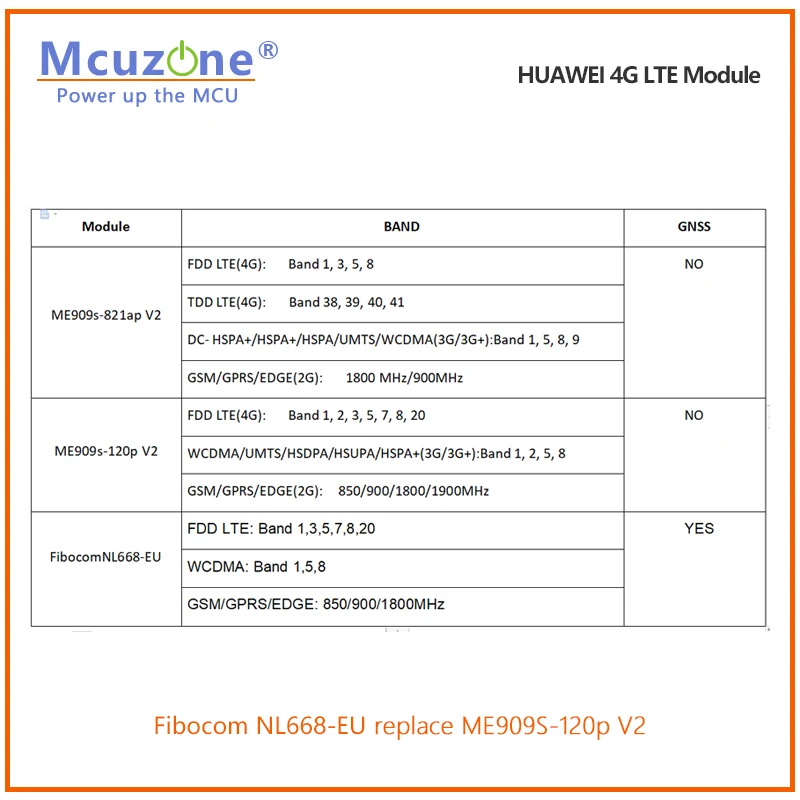 Mcuzone®
Power up the MCU

HUAWEI 4G LTE Module

| Module | BAND | GNSS |
|---|---|---|
| ME909s-821ap V2 | FDD LTE(4G): Band 1, 3, 5, 8 | NO |
| | TDD LTE(4G): Band 38, 39, 40, 41 | |
| | DC- HSPA+/HSPA+/HSPA/UMTS/WCDMA(3G/3G+):Band 1, 5, 8, 9 | |
| | GSM/GPRS/EDGE(2G): 1800 MHz/900MHz | |
| ME909s-120p V2 | FDD LTE(4G): Band 1, 2, 3, 5, 7, 8, 20 | NO |
| | WCDMA/UMTS/HSDPA/HSUPA/HSPA+(3G/3G+):Band 1, 2, 5, 8 | |
| | GSM/GPRS/EDGE(2G): 850/900/1800/1900MHz | |
| FibocomNL668-EU | FDD LTE: Band 1,3,5,7,8,20 | YES |
| | WCDMA: Band 1,5,8 | |
| | GSM/GPRS/EDGE: 850/900/1800MHz | |

Fibocom NL668-EU replace ME909S-120p V2